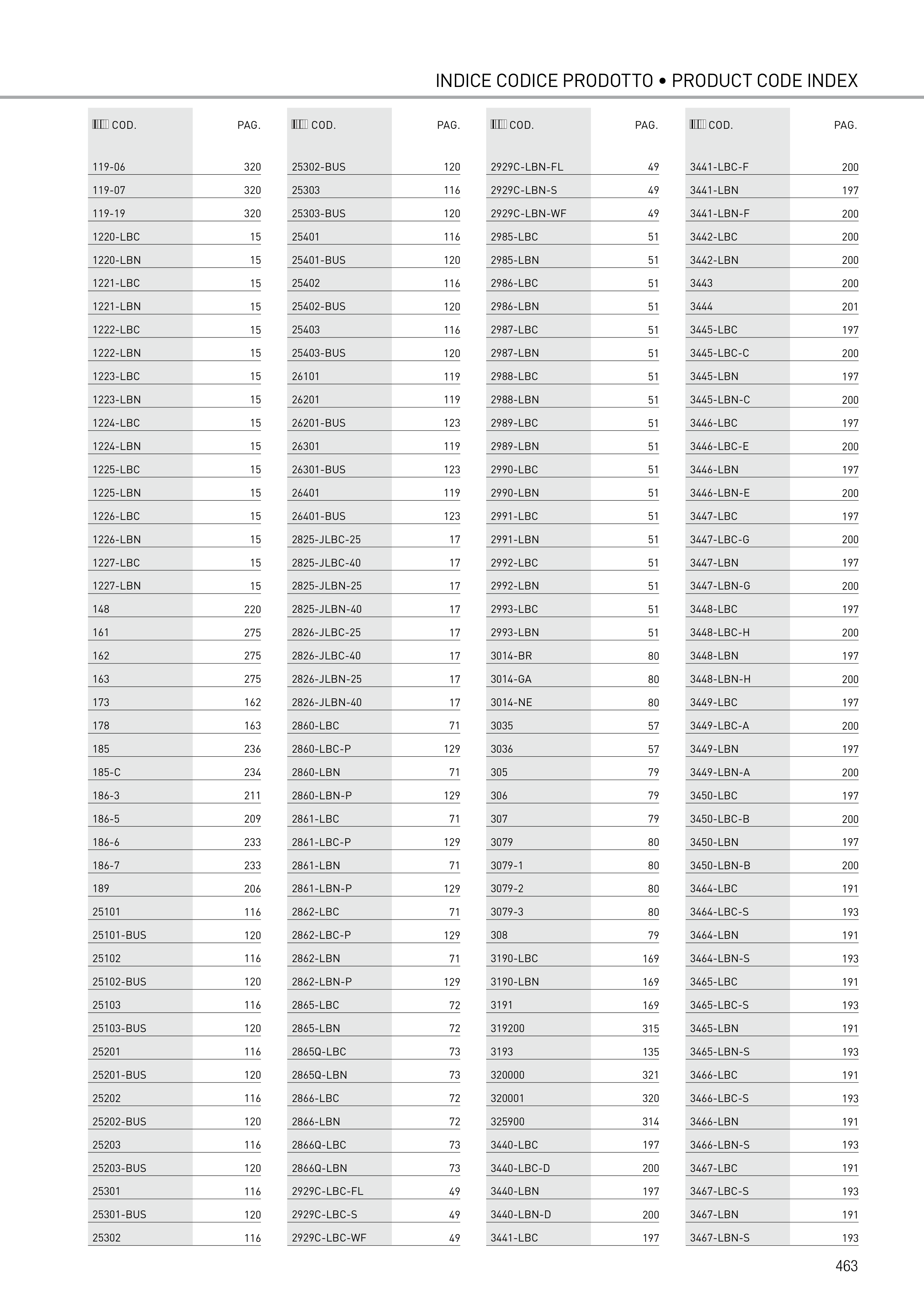 INDICE CODICE PRODOTTO • PRODUCT CODE INDEX

| COD. | PAG. |
|---|---|
| 119-06 | 320 |
| 119-07 | 320 |
| 119-19 | 320 |
| 1220-LBC | 15 |
| 1220-LBN | 15 |
| 1221-LBC | 15 |
| 1221-LBN | 15 |
| 1222-LBC | 15 |
| 1222-LBN | 15 |
| 1223-LBC | 15 |
| 1223-LBN | 15 |
| 1224-LBC | 15 |
| 1224-LBN | 15 |
| 1225-LBC | 15 |
| 1225-LBN | 15 |
| 1226-LBC | 15 |
| 1226-LBN | 15 |
| 1227-LBC | 15 |
| 1227-LBN | 15 |
| 148 | 220 |
| 161 | 275 |
| 162 | 275 |
| 163 | 275 |
| 173 | 162 |
| 178 | 163 |
| 185 | 236 |
| 185-C | 234 |
| 186-3 | 211 |
| 186-5 | 209 |
| 186-6 | 233 |
| 186-7 | 233 |
| 189 | 206 |
| 25101 | 116 |
| 25101-BUS | 120 |
| 25102 | 116 |
| 25102-BUS | 120 |
| 25103 | 116 |
| 25103-BUS | 120 |
| 25201 | 116 |
| 25201-BUS | 120 |
| 25202 | 116 |
| 25202-BUS | 120 |
| 25203 | 116 |
| 25203-BUS | 120 |
| 25301 | 116 |
| 25301-BUS | 120 |
| 25302 | 116 |

| COD. | PAG. |
|---|---|
| 25302-BUS | 120 |
| 25303 | 116 |
| 25303-BUS | 120 |
| 25401 | 116 |
| 25401-BUS | 120 |
| 25402 | 116 |
| 25402-BUS | 120 |
| 25403 | 116 |
| 25403-BUS | 120 |
| 26101 | 119 |
| 26201 | 119 |
| 26201-BUS | 123 |
| 26301 | 119 |
| 26301-BUS | 123 |
| 26401 | 119 |
| 26401-BUS | 123 |
| 2825-JLBC-25 | 17 |
| 2825-JLBC-40 | 17 |
| 2825-JLBN-25 | 17 |
| 2825-JLBN-40 | 17 |
| 2826-JLBC-25 | 17 |
| 2826-JLBC-40 | 17 |
| 2826-JLBN-25 | 17 |
| 2826-JLBN-40 | 17 |
| 2860-LBC | 71 |
| 2860-LBC-P | 129 |
| 2860-LBN | 71 |
| 2860-LBN-P | 129 |
| 2861-LBC | 71 |
| 2861-LBC-P | 129 |
| 2861-LBN | 71 |
| 2861-LBN-P | 129 |
| 2862-LBC | 71 |
| 2862-LBC-P | 129 |
| 2862-LBN | 71 |
| 2862-LBN-P | 129 |
| 2865-LBC | 72 |
| 2865-LBN | 72 |
| 2865Q-LBC | 73 |
| 2865Q-LBN | 73 |
| 2866-LBC | 72 |
| 2866-LBN | 72 |
| 2866Q-LBC | 73 |
| 2866Q-LBN | 73 |
| 2929C-LBC-FL | 49 |
| 2929C-LBC-S | 49 |
| 2929C-LBC-WF | 49 |

| COD. | PAG. |
|---|---|
| 2929C-LBN-FL | 49 |
| 2929C-LBN-S | 49 |
| 2929C-LBN-WF | 49 |
| 2985-LBC | 51 |
| 2985-LBN | 51 |
| 2986-LBC | 51 |
| 2986-LBN | 51 |
| 2987-LBC | 51 |
| 2987-LBN | 51 |
| 2988-LBC | 51 |
| 2988-LBN | 51 |
| 2989-LBC | 51 |
| 2989-LBN | 51 |
| 2990-LBC | 51 |
| 2990-LBN | 51 |
| 2991-LBC | 51 |
| 2991-LBN | 51 |
| 2992-LBC | 51 |
| 2992-LBN | 51 |
| 2993-LBC | 51 |
| 2993-LBN | 51 |
| 3014-BR | 80 |
| 3014-GA | 80 |
| 3014-NE | 80 |
| 3035 | 57 |
| 3036 | 57 |
| 305 | 79 |
| 306 | 79 |
| 307 | 79 |
| 3079 | 80 |
| 3079-1 | 80 |
| 3079-2 | 80 |
| 3079-3 | 80 |
| 308 | 79 |
| 3190-LBC | 169 |
| 3190-LBN | 169 |
| 3191 | 169 |
| 319200 | 315 |
| 3193 | 135 |
| 320000 | 321 |
| 320001 | 320 |
| 325900 | 314 |
| 3440-LBC | 197 |
| 3440-LBC-D | 200 |
| 3440-LBN | 197 |
| 3440-LBN-D | 200 |
| 3441-LBC | 197 |

| COD. | PAG. |
|---|---|
| 3441-LBC-F | 200 |
| 3441-LBN | 197 |
| 3441-LBN-F | 200 |
| 3442-LBC | 200 |
| 3442-LBN | 200 |
| 3443 | 200 |
| 3444 | 201 |
| 3445-LBC | 197 |
| 3445-LBC-C | 200 |
| 3445-LBN | 197 |
| 3445-LBN-C | 200 |
| 3446-LBC | 197 |
| 3446-LBC-E | 200 |
| 3446-LBN | 197 |
| 3446-LBN-E | 200 |
| 3447-LBC | 197 |
| 3447-LBC-G | 200 |
| 3447-LBN | 197 |
| 3447-LBN-G | 200 |
| 3448-LBC | 197 |
| 3448-LBC-H | 200 |
| 3448-LBN | 197 |
| 3448-LBN-H | 200 |
| 3449-LBC | 197 |
| 3449-LBC-A | 200 |
| 3449-LBN | 197 |
| 3449-LBN-A | 200 |
| 3450-LBC | 197 |
| 3450-LBC-B | 200 |
| 3450-LBN | 197 |
| 3450-LBN-B | 200 |
| 3464-LBC | 191 |
| 3464-LBC-S | 193 |
| 3464-LBN | 191 |
| 3464-LBN-S | 193 |
| 3465-LBC | 191 |
| 3465-LBC-S | 193 |
| 3465-LBN | 191 |
| 3465-LBN-S | 193 |
| 3466-LBC | 191 |
| 3466-LBC-S | 193 |
| 3466-LBN | 191 |
| 3466-LBN-S | 193 |
| 3467-LBC | 191 |
| 3467-LBC-S | 193 |
| 3467-LBN | 191 |
| 3467-LBN-S | 193 |

463